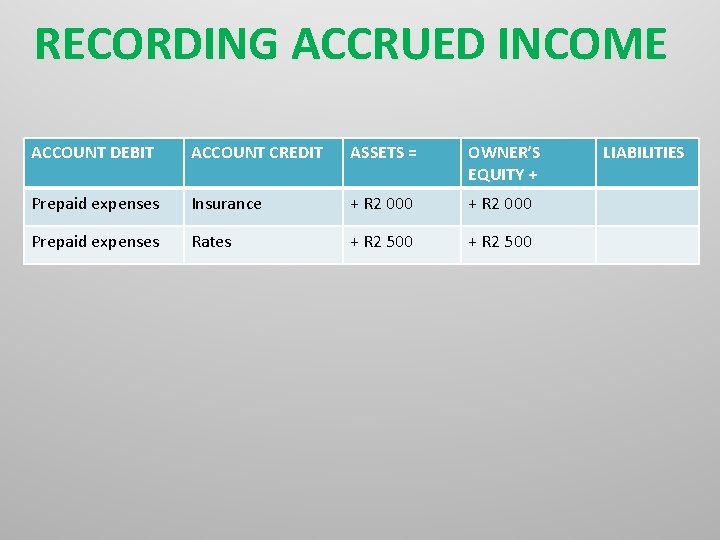 RECORDING ACCRUED INCOME

| ACCOUNT DEBIT | ACCOUNT CREDIT | ASSETS = | OWNER'S EQUITY + | LIABILITIES |
|---|---|---|---|---|
| Prepaid expenses | Insurance | + R2 000 | + R2 000 | |
| Prepaid expenses | Rates | + R2 500 | + R2 500 | |